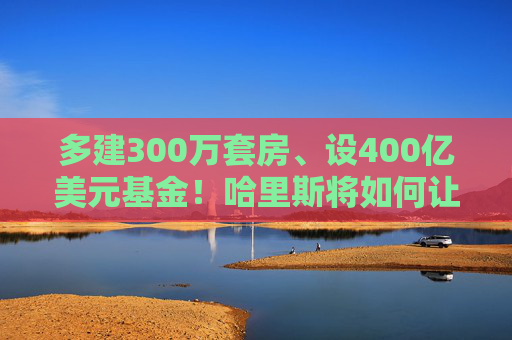 多建300万套房、设400亿美元基金！哈里斯将如何让